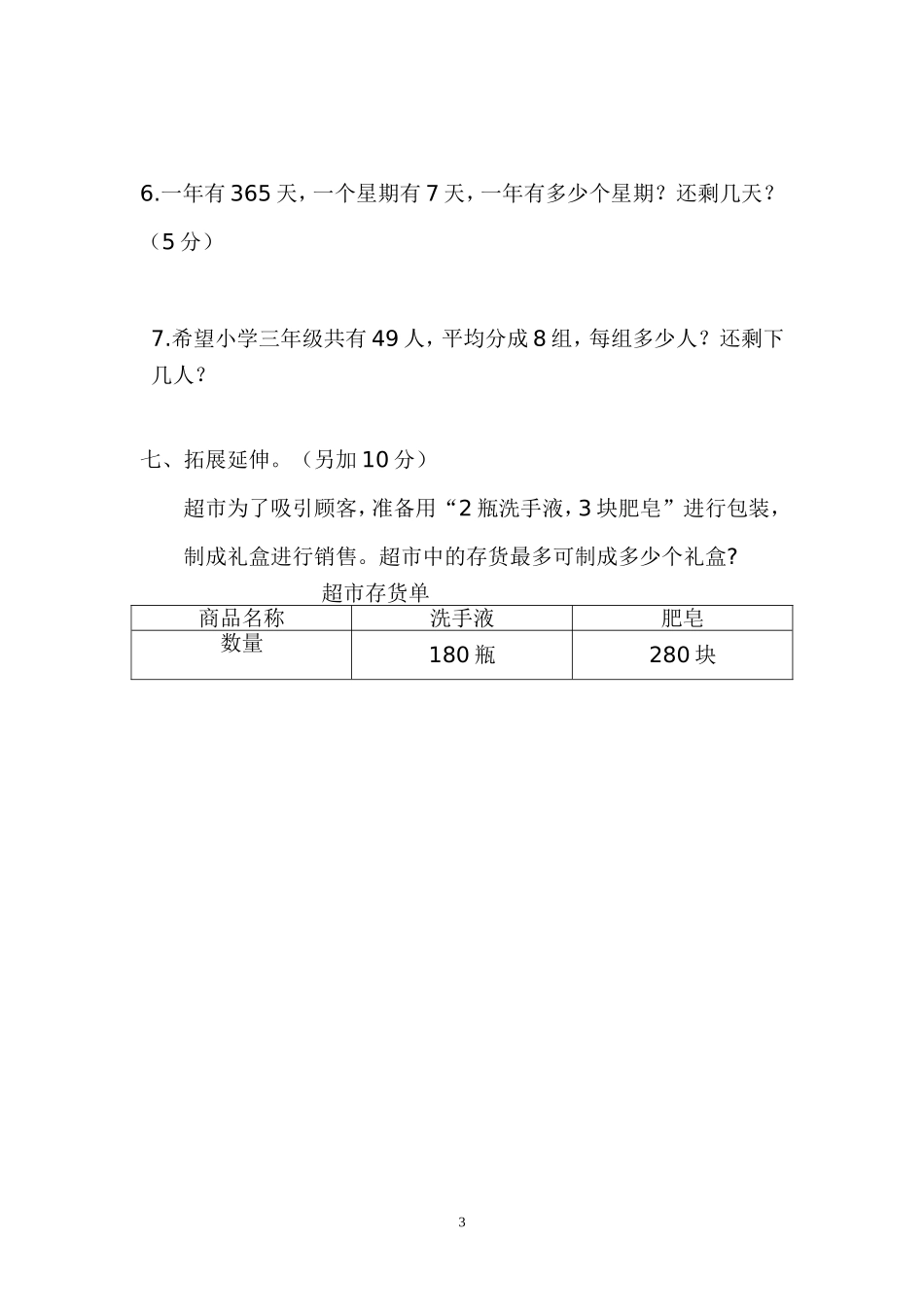 6.一年有 365 天，一个星期有 7 天，一年有多少个星期？还剩几天？（5 分）

7.希望小学三年级共有 49 人，平均分成 8 组，每组多少人？还剩下几人？

七、拓展延伸。（另加 10 分）

超市为了吸引顾客，准备用“2 瓶洗手液，3 块肥皂”进行包装，制成礼盒进行销售。超市中的存货最多可制成多少个礼盒?

超市存货单

| 商品名称 | 洗手液 | 肥皂 |
|---|---|---|
| 数量 | 180 瓶 | 280 块 |

3